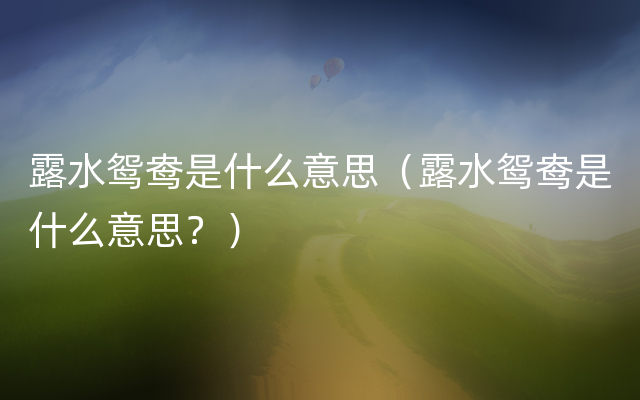 露水鸳鸯是什么意思（露水鸳鸯是什么意思？）